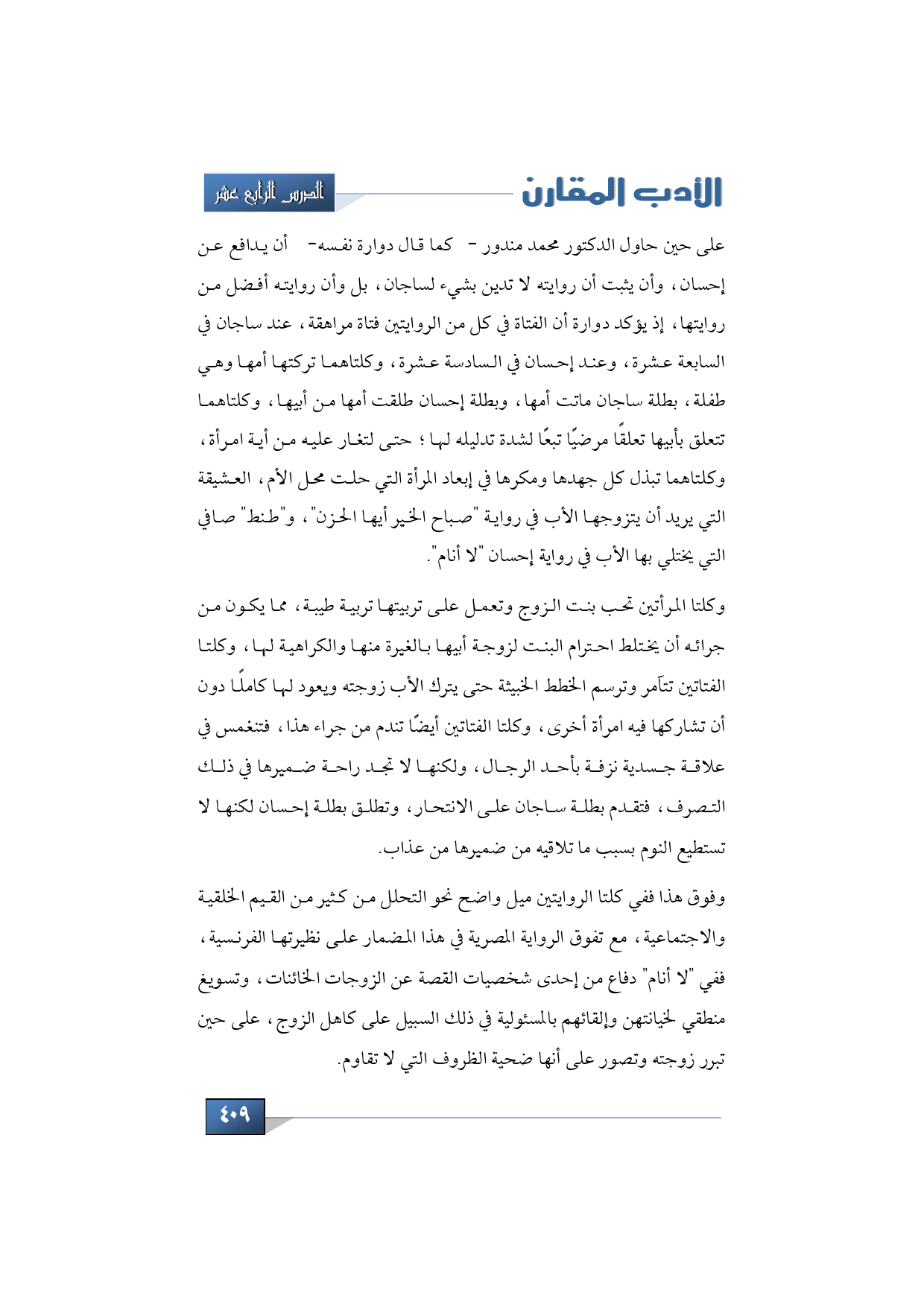 الأدب المقارن

الدرس الرابع عشر

على حين حاول الدكتور محمد مندور - كما قال دوارة نفسه- أن يدافع عن إحسان، وأن يثبت أن روايته لا تدين بشيء لساجان، بل وأن روايته أفضل من روايتها، إذ يؤكد دوارة أن الفتاة في كل من الروايتين فتاة مراهقة، عند ساجان في السابعة عشرة، وعند إحسان في السادسة عشرة، وكلتاهما تركتها أمها وهي طفلة، بطلة ساجان ماتت أمها، وبطلة إحسان طلقت أمها من أبيها، وكلتاهما تتعلق بأبيها تعلقًا مرضيًا تبعًا لشدة تدليله لها؛ حتى لتغار عليه من أية امرأة، وكلتاهما تبذل كل جهدها ومكرها في إبعاد المرأة التي حلت محل الأم، العشيقة التي يريد أن يتزوجها الأب في رواية "صباح الخير أيها الحزن"، و"طنط" صافي التي يختلي بها الأب في رواية إحسان "لا أنام".

وكلتا المرأتين تحب بنت الزوج وتعمل على تربيتها تربية طيبة، مما يكون من جرائه أن يختلط احترام البنت لزوجة أبيها بالغيرة منها والكراهية لها، وكلتا الفتاتين تتآمر وترسم الخطط الخبيثة حتى يترك الأب زوجته ويعود لها كاملًا دون أن تشاركها فيه امرأة أخرى، وكلتا الفتاتين أيضًا تندم من جراء هذا، فتنغمس في علاقة جسدية نزفة بأحد الرجال، ولكنها لا تجد راحة ضميرها في ذلك التصرف، فتقدم بطلة ساجان على الانتحار، وتطلق بطلة إحسان لكنها لا تستطيع النوم بسبب ما تلاقيه من ضميرها من عذاب.

وفوق هذا ففي كلتا الروايتين ميل واضح نحو التحلل من كثير من القيم الخلقية والاجتماعية، مع تفوق الرواية المصرية في هذا المضمار على نظيرتها الفرنسية، ففي "لا أنام" دفاع من إحدى شخصيات القصة عن الزوجات الخائنات، وتسويغ منطقي لخيانتهن وإلقائهم بالمسئولية في ذلك السبيل على كاهل الزوج، على حين تبرر زوجته وتصور على أنها ضحية الظروف التي لا تقاوم.

٤٠٩